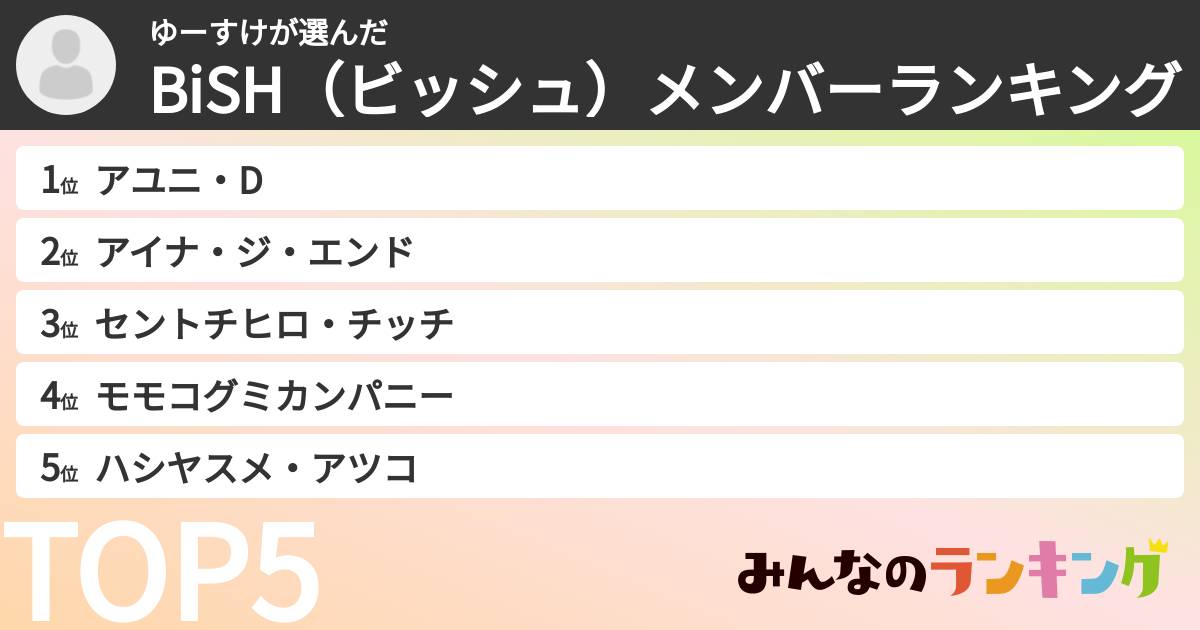 ゆーすけが選んだ
BiSH（ビッシュ）メンバーランキング

1位 アユニ・D
2位 アイナ・ジ・エンド
3位 セントチヒロ・チッチ
4位 モモコグミカンパニー
5位 ハシヤスメ・アツコ

TOP5

みんなのランキング